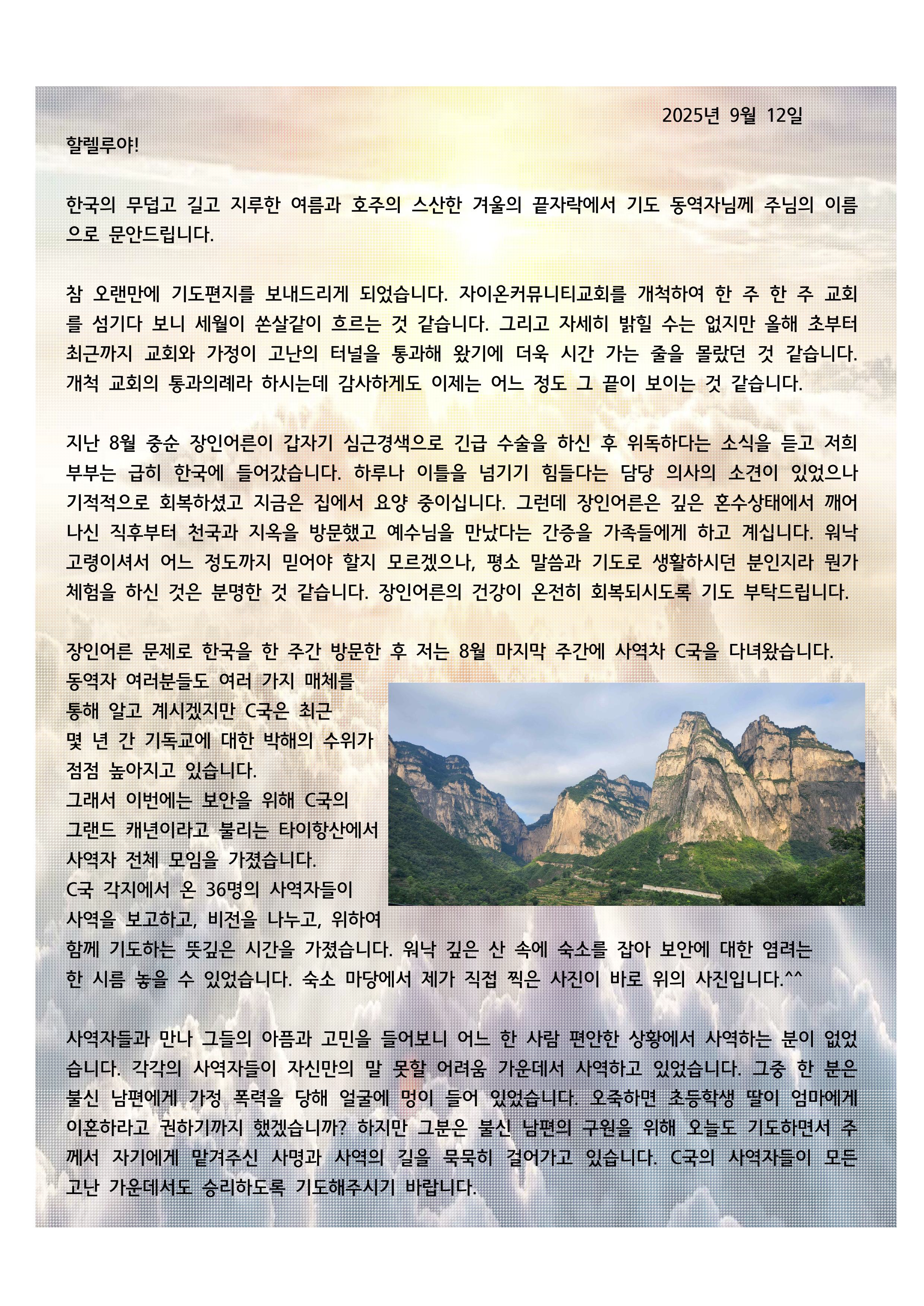 2025년 9월 12일

할렐루야!

한국의 무덥고 길고 지루한 여름과 호주의 스산한 겨울의 끝자락에서 기도 동역자님께 주님의 이름으로 문안드립니다.

참 오랜만에 기도편지를 보내드리게 되었습니다. 자이온커뮤니티교회를 개척하여 한 주 한 주 교회를 섬기다 보니 세월이 쏜살같이 흐르는 것 같습니다. 그리고 자세히 밝힐 수는 없지만 올해 초부터 최근까지 교회와 가정이 고난의 터널을 통과해 왔기에 더욱 시간 가는 줄을 몰랐던 것 같습니다. 개척 교회의 통과의례라 하시는데 감사하게도 이제는 어느 정도 그 끝이 보이는 것 같습니다.

지난 8월 중순 장인어른이 갑자기 심근경색으로 긴급 수술을 하신 후 위독하다는 소식을 듣고 저희 부부는 급히 한국에 들어갔습니다. 하루나 이틀을 넘기기 힘들다는 담당 의사의 소견이 있었으나 기적적으로 회복하셨고 지금은 집에서 요양 중이십니다. 그런데 장인어른은 깊은 혼수상태에서 깨어나신 직후부터 천국과 지옥을 방문했고 예수님을 만났다는 간증을 가족들에게 하고 계십니다. 워낙 고령이셔서 어느 정도까지 믿어야 할지 모르겠으나, 평소 말씀과 기도로 생활하시던 분인지라 뭔가 체험을 하신 것은 분명한 것 같습니다. 장인어른의 건강이 온전히 회복되시도록 기도 부탁드립니다.

장인어른 문제로 한국을 한 주간 방문한 후 저는 8월 마지막 주간에 사역차 C국을 다녀왔습니다. 동역자 여러분들도 여러 가지 매체를 통해 알고 계시겠지만 C국은 최근 몇 년 간 기독교에 대한 박해의 수위가 점점 높아지고 있습니다.
그래서 이번에는 보안을 위해 C국의 그랜드 캐년이라고 불리는 타이항산에서 사역자 전체 모임을 가졌습니다.
C국 각지에서 온 36명의 사역자들이 사역을 보고하고, 비전을 나누고, 위하여 함께 기도하는 뜻깊은 시간을 가졌습니다. 워낙 깊은 산 속에 숙소를 잡아 보안에 대한 염려는 한 시름 놓을 수 있었습니다. 숙소 마당에서 제가 직접 찍은 사진이 바로 위의 사진입니다.^^

사역자들과 만나 그들의 아픔과 고민을 들어보니 어느 한 사람 편안한 상황에서 사역하는 분이 없었습니다. 각각의 사역자들이 자신만의 말 못할 어려움 가운데서 사역하고 있었습니다. 그중 한 분은 불신 남편에게 가정 폭력을 당해 얼굴에 멍이 들어 있었습니다. 오죽하면 초등학생 딸이 엄마에게 이혼하라고 권하기까지 했겠습니까? 하지만 그분은 불신 남편의 구원을 위해 오늘도 기도하면서 주께서 자기에게 맡겨주신 사명과 사역의 길을 묵묵히 걸어가고 있습니다. C국의 사역자들이 모든 고난 가운데서도 승리하도록 기도해주시기 바랍니다.